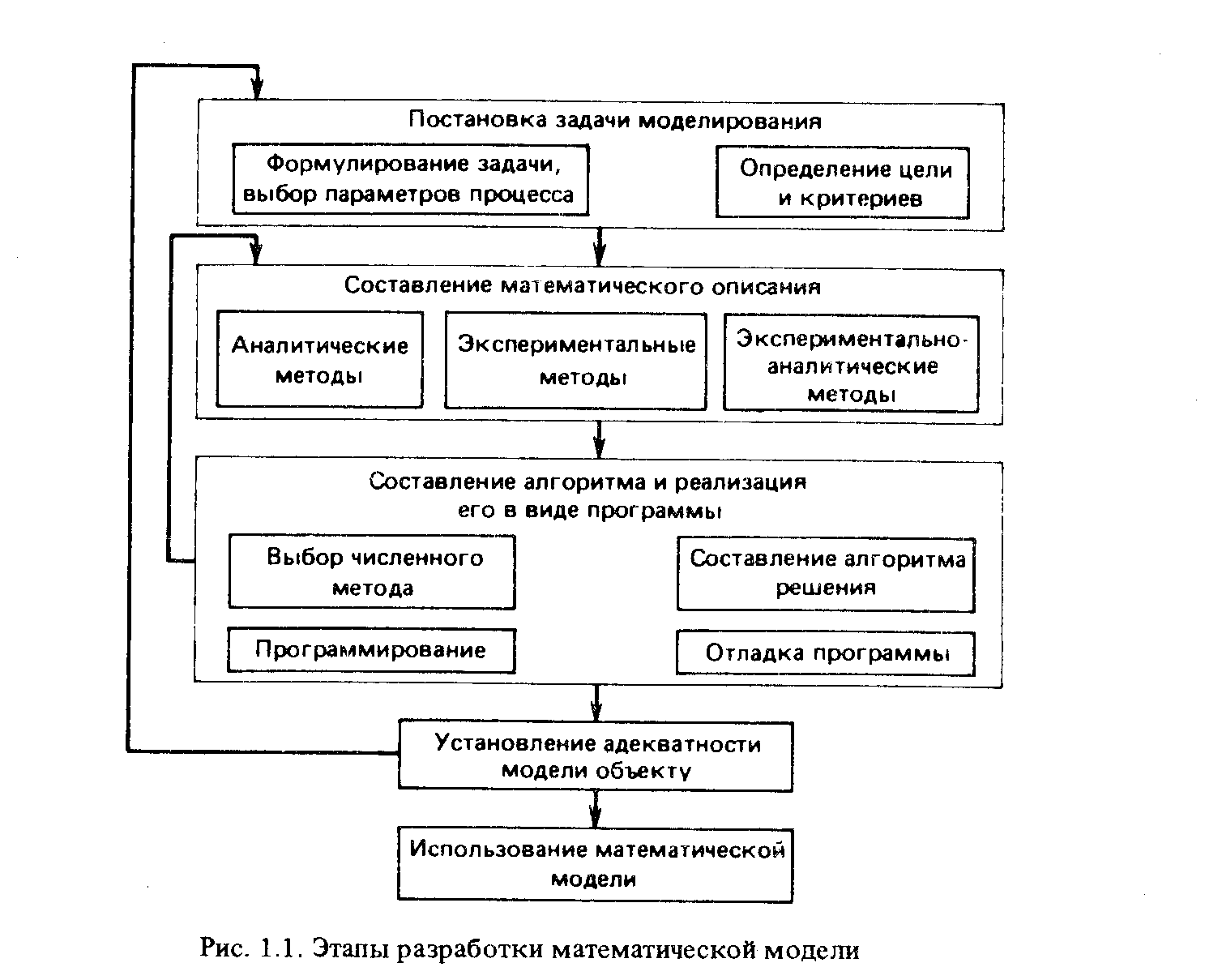 Постановка задачи моделирования

Формулирование задачи, выбор параметров процесса

Определение цели и критериев

Составление математического описания

Аналитические методы

Экспериментальные методы

Экспериментально-аналитические методы

Составление алгоритма и реализация его в виде программы

Выбор численного метода

Составление алгоритма решения

Программирование

Отладка программы

Установление адекватности модели объекту

Использование математической модели

Рис. 1.1. Этапы разработки математической модели